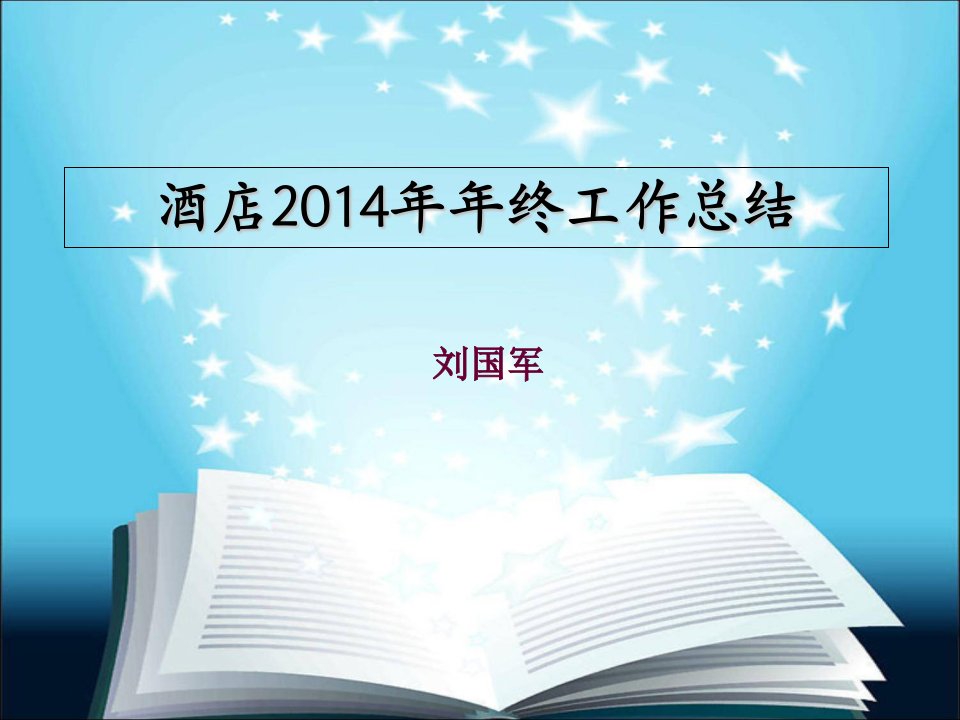 酒店2014年年终工作总结

刘国军